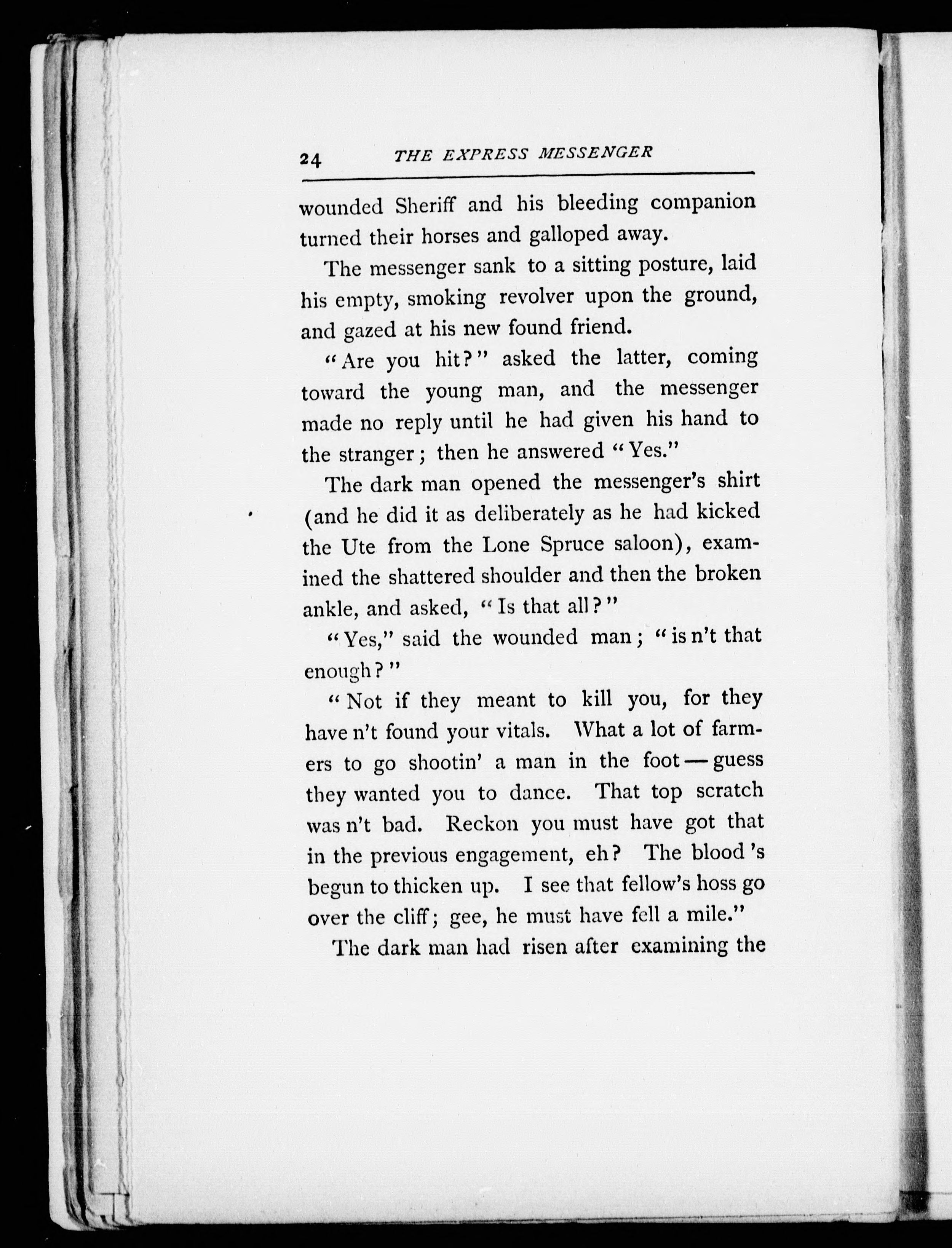 24 THE EXPRESS MESSENGER

wounded Sheriff and his bleeding companion turned their horses and galloped away.

The messenger sank to a sitting posture, laid his empty, smoking revolver upon the ground, and gazed at his new found friend.

"Are you hit?" asked the latter, coming toward the young man, and the messenger made no reply until he had given his hand to the stranger; then he answered "Yes."

The dark man opened the messenger's shirt (and he did it as deliberately as he had kicked the Ute from the Lone Spruce saloon), examined the shattered shoulder and then the broken ankle, and asked, "Is that all?"

"Yes," said the wounded man; "is n't that enough?"

"Not if they meant to kill you, for they have n't found your vitals. What a lot of farmers to go shootin' a man in the foot — guess they wanted you to dance. That top scratch was n't bad. Reckon you must have got that in the previous engagement, eh? The blood 's begun to thicken up. I see that fellow's hoss go over the cliff; gee, he must have fell a mile."

The dark man had risen after examining the